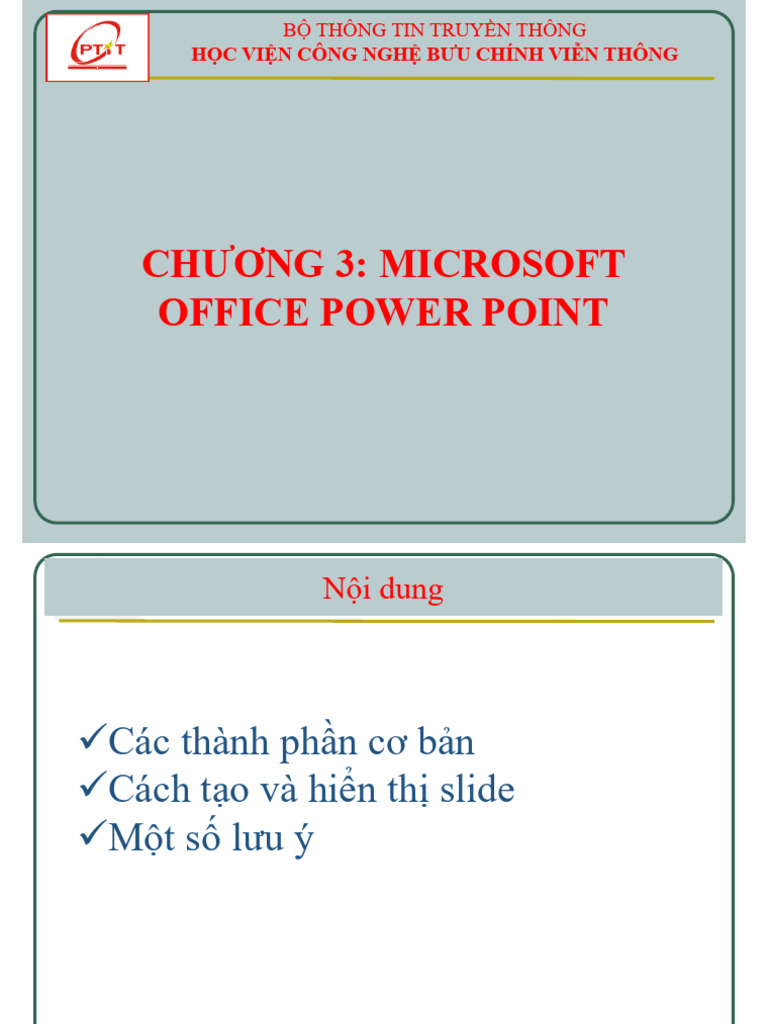 PTIT

BỘ THÔNG TIN TRUYỀN THÔNG
HỌC VIỆN CÔNG NGHỆ BƯU CHÍNH VIỄN THÔNG

CHƯƠNG 3: MICROSOFT OFFICE POWER POINT

Nội dung

✓Các thành phần cơ bản
✓Cách tạo và hiển thị slide
✓Một số lưu ý